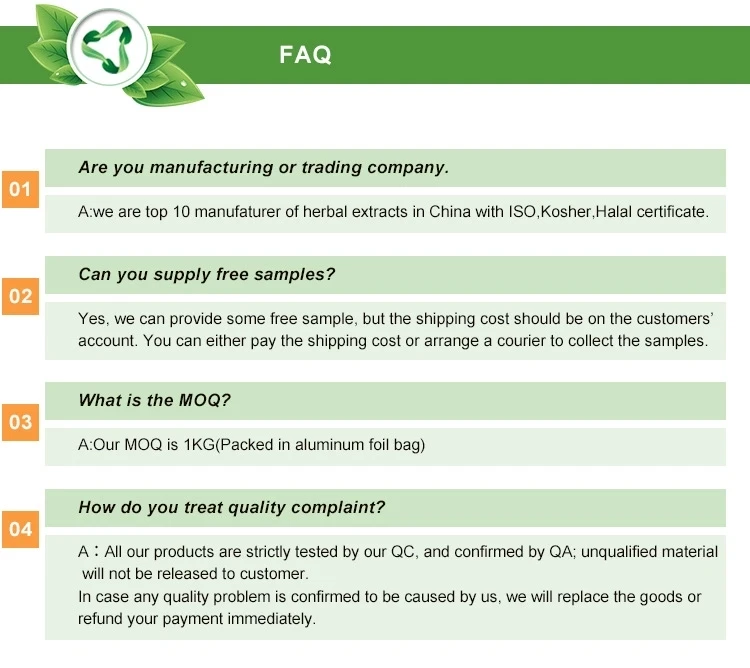 FAQ

01

Are you manufacturing or trading company.

A:we are top 10 manufaturer of herbal extracts in China with ISO,Kosher,Halal certificate.

02

Can you supply free samples?

Yes, we can provide some free sample, but the shipping cost should be on the customers' account. You can either pay the shipping cost or arrange a courier to collect the samples.

03

What is the MOQ?

A:Our MOQ is 1KG(Packed in aluminum foil bag)

04

How do you treat quality complaint?

A：All our products are strictly tested by our QC, and confirmed by QA; unqualified material will not be released to customer.
In case any quality problem is confirmed to be caused by us, we will replace the goods or refund your payment immediately.